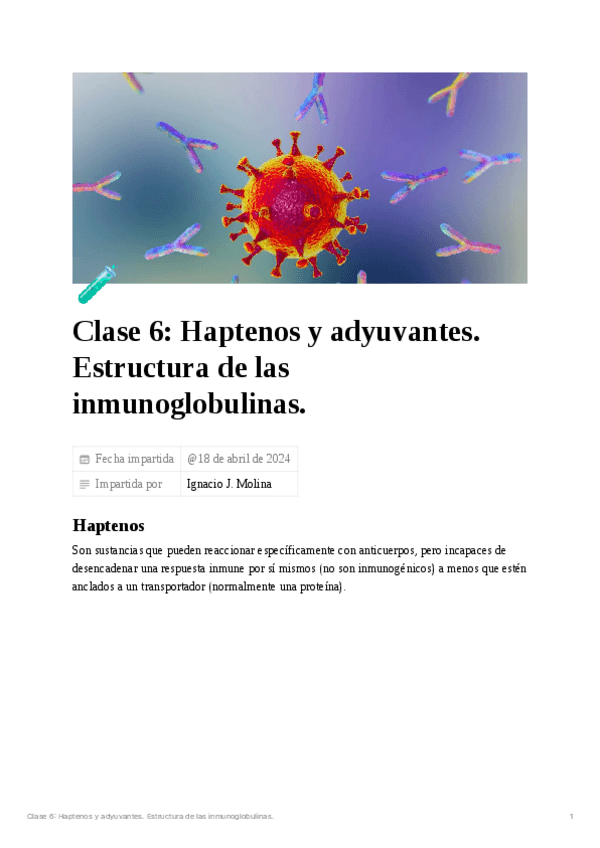 Clase 6: Haptenos y adyuvantes. Estructura de las inmunoglobulinas.

| Fecha impartida | @18 de abril de 2024 |
|---|---|
| Impartida por | Ignacio J. Molina |

Haptenos

Son sustancias que pueden reaccionar específicamente con anticuerpos, pero incapaces de desencadenar una respuesta inmune por sí mismos (no son inmunogénicos) a menos que estén anclados a un transportador (normalmente una proteína).

Clase 6: Haptenos y adyuvantes. Estructura de las inmunoglobulinas. 1